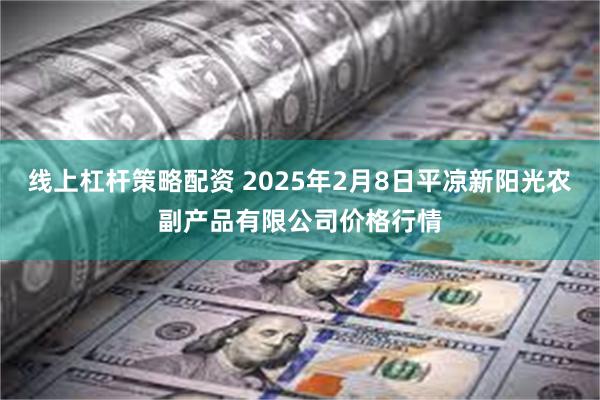 线上杠杆策略配资 2025年2月8日平凉新阳光农副产品有限公司价格行情